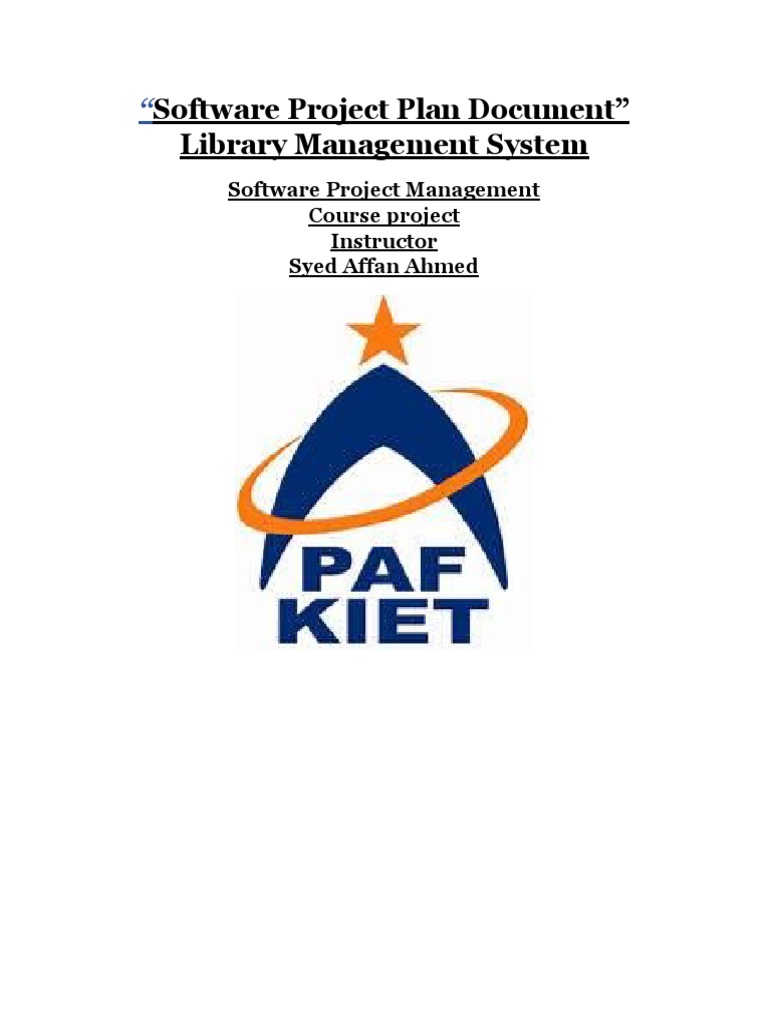 "Software Project Plan Document"
Library Management System

Software Project Management
Course project
Instructor
Syed Affan Ahmed

PAF
KIET